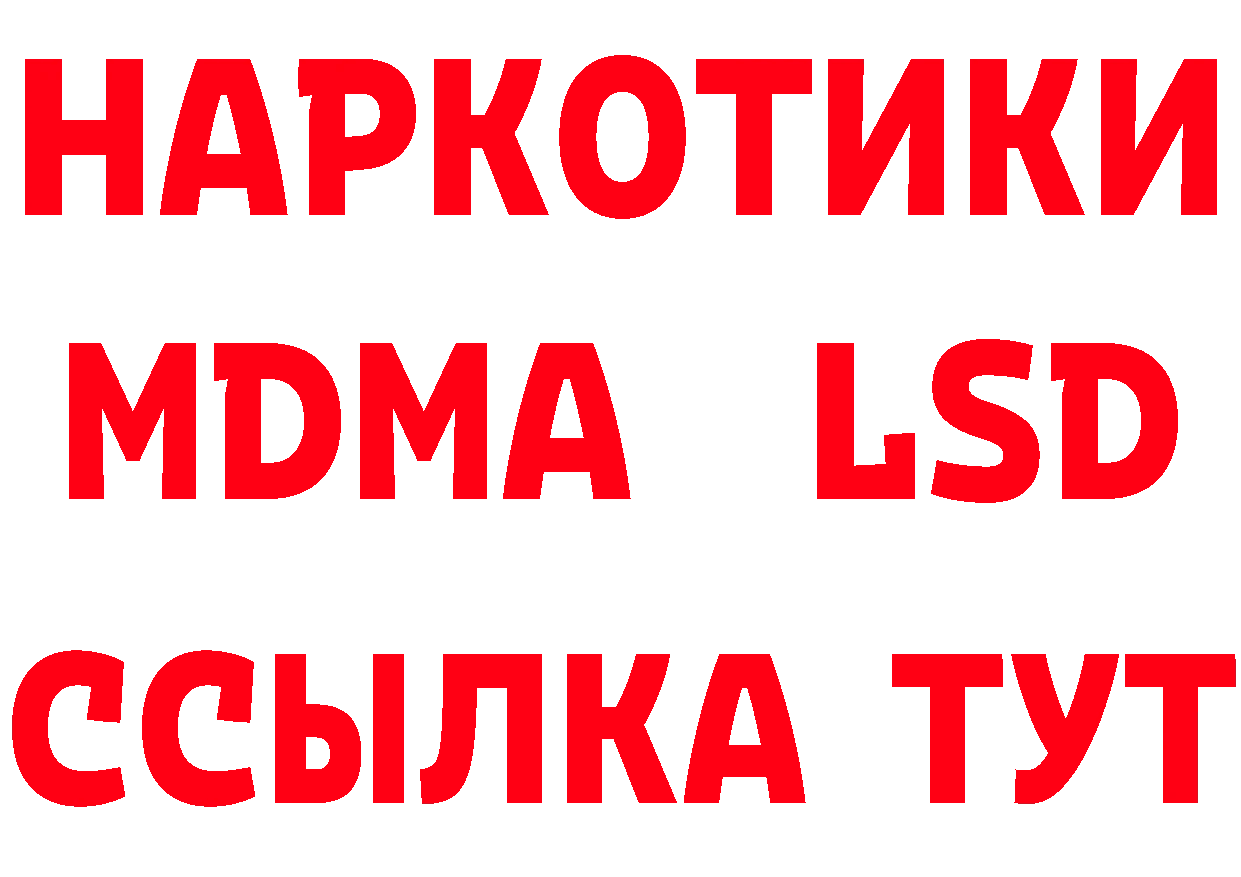 НАРКОТИКИ
MDMA LSD
ССЫЛКА ТУТ